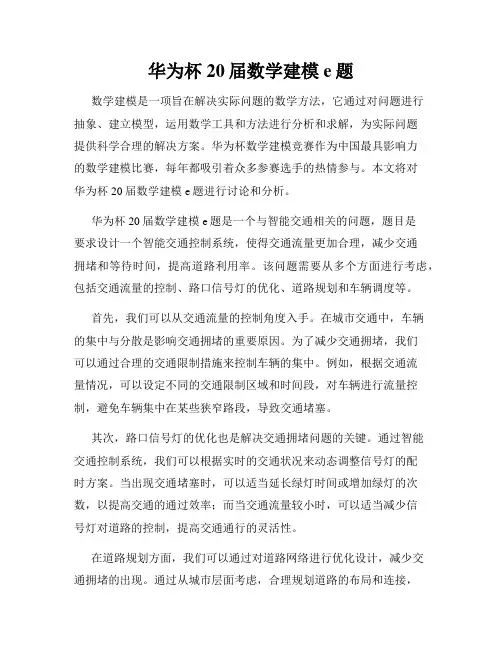 华为杯 20 届数学建模 e 题

数学建模是一项旨在解决实际问题的数学方法，它通过对问题进行抽象、建立模型，运用数学工具和方法进行分析和求解，为实际问题提供科学合理的解决方案。华为杯数学建模竞赛作为中国最具影响力的数学建模比赛，每年都吸引着众多参赛选手的热情参与。本文将对华为杯 20 届数学建模 e 题进行讨论和分析。

华为杯 20 届数学建模 e 题是一个与智能交通相关的问题，题目是要求设计一个智能交通控制系统，使得交通流量更加合理，减少交通拥堵和等待时间，提高道路利用率。该问题需要从多个方面进行考虑，包括交通流量的控制、路口信号灯的优化、道路规划和车辆调度等。

首先，我们可以从交通流量的控制角度入手。在城市交通中，车辆的集中与分散是影响交通拥堵的重要原因。为了减少交通拥堵，我们可以通过合理的交通限制措施来控制车辆的集中。例如，根据交通流量情况，可以设定不同的交通限制区域和时间段，对车辆进行流量控制，避免车辆集中在某些狭窄路段，导致交通堵塞。

其次，路口信号灯的优化也是解决交通拥堵问题的关键。通过智能交通控制系统，我们可以根据实时的交通状况来动态调整信号灯的配时方案。当出现交通堵塞时，可以适当延长绿灯时间或增加绿灯的次数，以提高交通的通过效率；而当交通流量较小时，可以适当减少信号灯对道路的控制，提高交通通行的灵活性。

在道路规划方面，我们可以通过对道路网络进行优化设计，减少交通拥堵的出现。通过从城市层面考虑，合理规划道路的布局和连接，